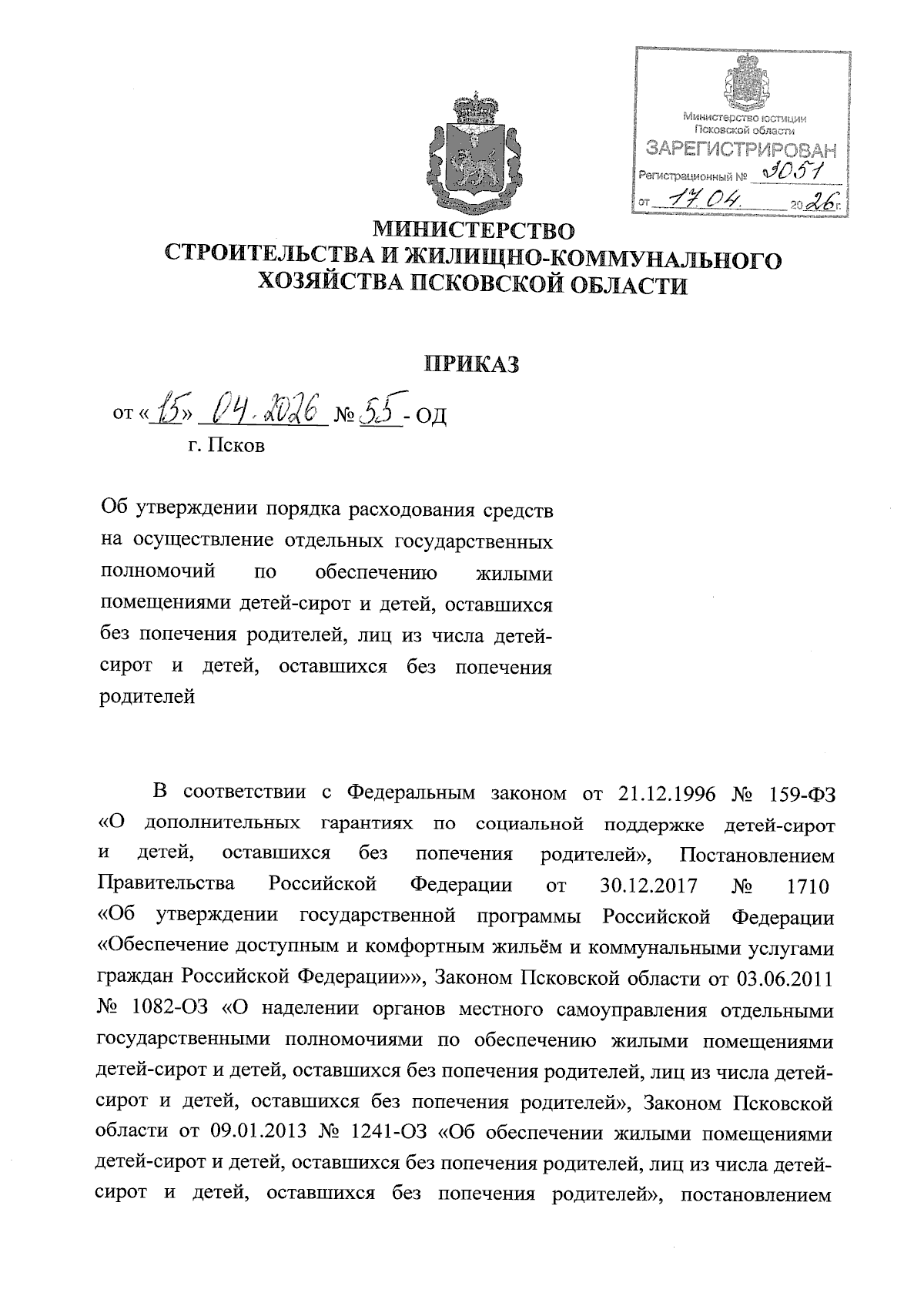 Министерство юстиции Псковской области
ЗАРЕГИСТРИРОВАН
Регистрационный № 3051
от 17.04. 2026 г.

МИНИСТЕРСТВО СТРОИТЕЛЬСТВА И ЖИЛИЩНО-КОММУНАЛЬНОГО ХОЗЯЙСТВА ПСКОВСКОЙ ОБЛАСТИ

ПРИКАЗ

от «15» 04.2026 № 55 - ОД
г. Псков

Об утверждении порядка расходования средств на осуществление отдельных государственных полномочий по обеспечению жилыми помещениями детей-сирот и детей, оставшихся без попечения родителей, лиц из числа детей-сирот и детей, оставшихся без попечения родителей

В соответствии с Федеральным законом от 21.12.1996 № 159-ФЗ «О дополнительных гарантиях по социальной поддержке детей-сирот и детей, оставшихся без попечения родителей», Постановлением Правительства Российской Федерации от 30.12.2017 № 1710 «Об утверждении государственной программы Российской Федерации «Обеспечение доступным и комфортным жильём и коммунальными услугами граждан Российской Федерации»», Законом Псковской области от 03.06.2011 № 1082-ОЗ «О наделении органов местного самоуправления отдельными государственными полномочиями по обеспечению жилыми помещениями детей-сирот и детей, оставшихся без попечения родителей, лиц из числа детей-сирот и детей, оставшихся без попечения родителей», Законом Псковской области от 09.01.2013 № 1241-ОЗ «Об обеспечении жилыми помещениями детей-сирот и детей, оставшихся без попечения родителей, лиц из числа детей-сирот и детей, оставшихся без попечения родителей», постановлением